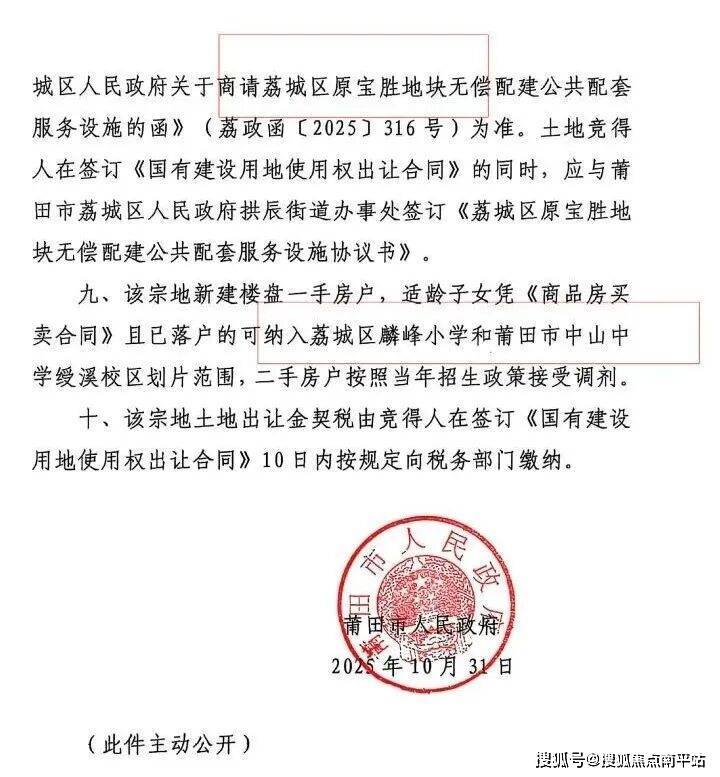 城区人民政府关于商请荔城区原宝胜地块无偿配建公共配套服务设施的函》（荔政函〔2025〕316号）为准。土地竞得人在签订《国有建设用地使用权出让合同》的同时，应与莆田市荔城区人民政府拱辰街道办事处签订《荔城区原宝胜地块无偿配建公共配套服务设施协议书》。

九、该宗地新建楼盘一手房户，适龄子女凭《商品房买卖合同》且已落户的可纳入荔城区麟峰小学和莆田市中山中学绶溪校区划片范围，二手房户按照当年招生政策接受调剂。

十、该宗地土地出让金契税由竞得人在签订《国有建设用地使用权出让合同》10日内按规定向税务部门缴纳。

莆田市人民政府

莆田市人民政府
2025年10月31日

（此件主动公开）

搜狐号@搜狐焦点南平站